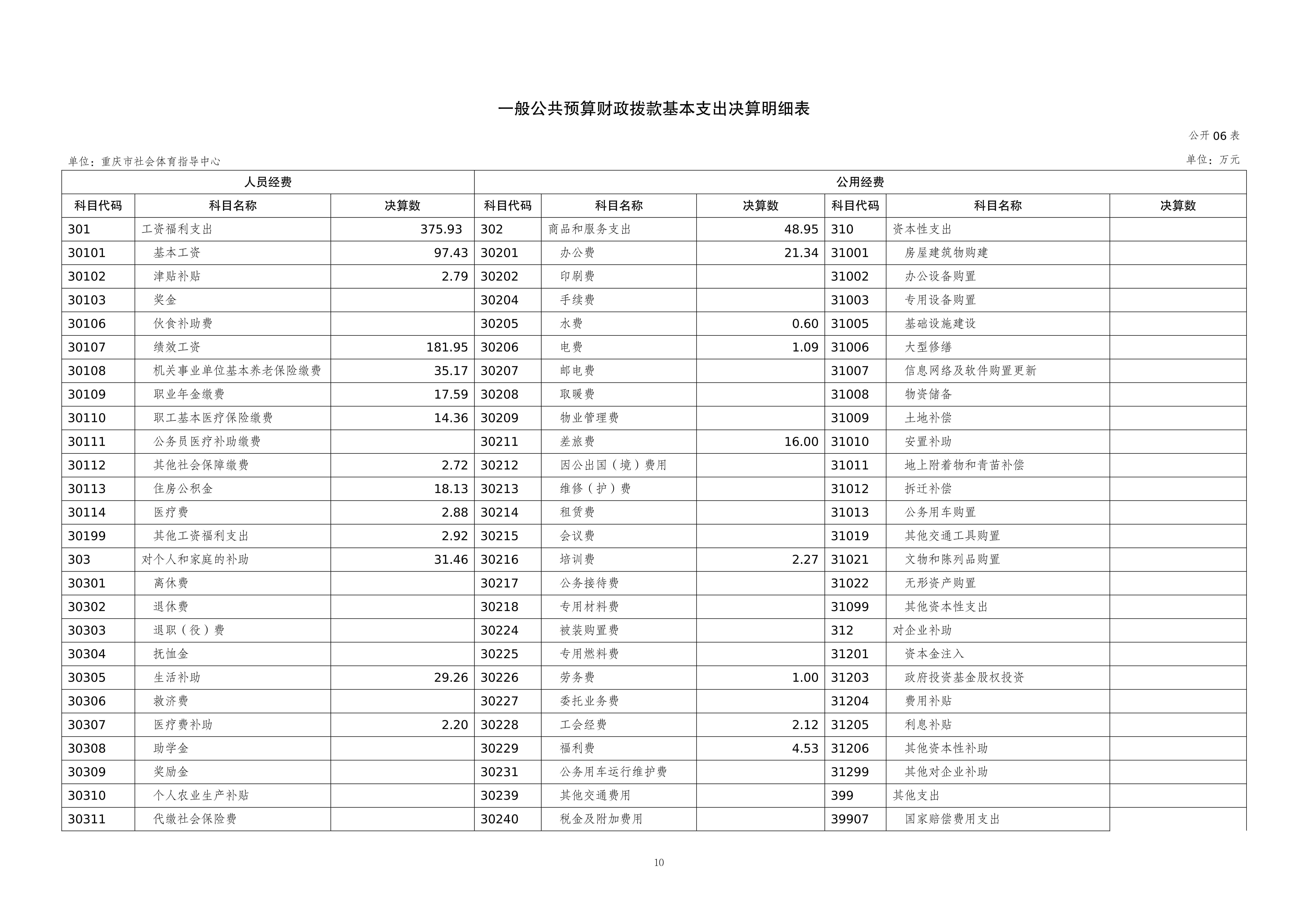 一般公共预算财政拨款基本支出决算明细表

公开06表

单位：重庆市社会体育指导中心

单位：万元

| 人员经费 | | | 公用经费 | | | | | |
|---|---|---|---|---|---|---|---|---|
| 科目代码 | 科目名称 | 决算数 | 科目代码 | 科目名称 | 决算数 | 科目代码 | 科目名称 | 决算数 |
| 301 | 工资福利支出 | 375.93 | 302 | 商品和服务支出 | 48.95 | 310 | 资本性支出 | |
| 30101 | 基本工资 | 97.43 | 30201 | 办公费 | 21.34 | 31001 | 房屋建筑物购建 | |
| 30102 | 津贴补贴 | 2.79 | 30202 | 印刷费 | | 31002 | 办公设备购置 | |
| 30103 | 奖金 | | 30204 | 手续费 | | 31003 | 专用设备购置 | |
| 30106 | 伙食补助费 | | 30205 | 水费 | 0.60 | 31005 | 基础设施建设 | |
| 30107 | 绩效工资 | 181.95 | 30206 | 电费 | 1.09 | 31006 | 大型修缮 | |
| 30108 | 机关事业单位基本养老保险缴费 | 35.17 | 30207 | 邮电费 | | 31007 | 信息网络及软件购置更新 | |
| 30109 | 职业年金缴费 | 17.59 | 30208 | 取暖费 | | 31008 | 物资储备 | |
| 30110 | 职工基本医疗保险缴费 | 14.36 | 30209 | 物业管理费 | | 31009 | 土地补偿 | |
| 30111 | 公务员医疗补助缴费 | | 30211 | 差旅费 | 16.00 | 31010 | 安置补助 | |
| 30112 | 其他社会保障缴费 | 2.72 | 30212 | 因公出国（境）费用 | | 31011 | 地上附着物和青苗补偿 | |
| 30113 | 住房公积金 | 18.13 | 30213 | 维修（护）费 | | 31012 | 拆迁补偿 | |
| 30114 | 医疗费 | 2.88 | 30214 | 租赁费 | | 31013 | 公务用车购置 | |
| 30199 | 其他工资福利支出 | 2.92 | 30215 | 会议费 | | 31019 | 其他交通工具购置 | |
| 303 | 对个人和家庭的补助 | 31.46 | 30216 | 培训费 | 2.27 | 31021 | 文物和陈列品购置 | |
| 30301 | 离休费 | | 30217 | 公务接待费 | | 31022 | 无形资产购置 | |
| 30302 | 退休费 | | 30218 | 专用材料费 | | 31099 | 其他资本性支出 | |
| 30303 | 退职（役）费 | | 30224 | 被装购置费 | | 312 | 对企业补助 | |
| 30304 | 抚恤金 | | 30225 | 专用燃料费 | | 31201 | 资本金注入 | |
| 30305 | 生活补助 | 29.26 | 30226 | 劳务费 | 1.00 | 31203 | 政府投资基金股权投资 | |
| 30306 | 救济费 | | 30227 | 委托业务费 | | 31204 | 费用补贴 | |
| 30307 | 医疗费补助 | 2.20 | 30228 | 工会经费 | 2.12 | 31205 | 利息补贴 | |
| 30308 | 助学金 | | 30229 | 福利费 | 4.53 | 31206 | 其他资本性补助 | |
| 30309 | 奖励金 | | 30231 | 公务用车运行维护费 | | 31299 | 其他对企业补助 | |
| 30310 | 个人农业生产补贴 | | 30239 | 其他交通费用 | | 399 | 其他支出 | |
| 30311 | 代缴社会保险费 | | 30240 | 税金及附加费用 | | 39907 | 国家赔偿费用支出 | |

10